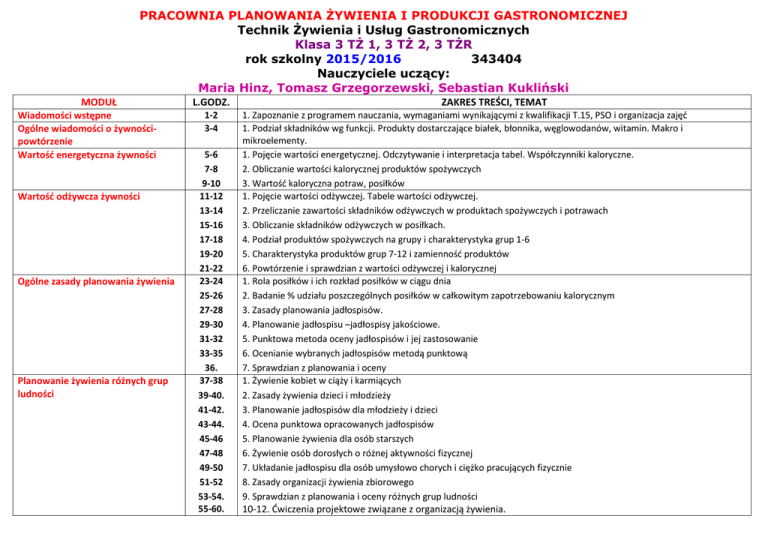 PRACOWNIA PLANOWANIA ŻYWIENIA I PRODUKCJI GASTRONOMICZNEJ
Technik Żywienia i Usług Gastronomicznych
Klasa 3 TŻ 1, 3 TŻ 2, 3 TŻR
rok szkolny 2015/2016 343404
Nauczyciele uczący:
Maria Hinz, Tomasz Grzegorzewski, Sebastian Kukliński

| MODUŁ | L.GODZ. | ZAKRES TREŚCI, TEMAT |
|---|---|---|
| Wiadomości wstępne | 1-2 | 1. Zapoznanie z programem nauczania, wymaganiami wynikającymi z kwalifikacji T.15, PSO i organizacja zajęć |
| Ogólne wiadomości o żywności- powtórzenie | 3-4 | 1. Podział składników wg funkcji. Produkty dostarczające białek, błonnika, węglowodanów, witamin. Makro i mikroelementy. |
| Wartość energetyczna żywności | 5-6 | 1. Pojęcie wartości energetycznej. Odczytywanie i interpretacja tabel. Współczynniki kaloryczne. |
| | 7-8 | 2. Obliczanie wartości kalorycznej produktów spożywczych |
| | 9-10 | 3. Wartość kaloryczna potraw, posiłków |
| Wartość odżywcza żywności | 11-12 | 1. Pojęcie wartości odżywczej. Tabele wartości odżywczej. |
| | 13-14 | 2. Przeliczanie zawartości składników odżywczych w produktach spożywczych i potrawach |
| | 15-16 | 3. Obliczanie składników odżywczych w posiłkach. |
| | 17-18 | 4. Podział produktów spożywczych na grupy i charakterystyka grup 1-6 |
| | 19-20 | 5. Charakterystyka produktów grup 7-12 i zamienność produktów |
| | 21-22 | 6. Powtórzenie i sprawdzian z wartości odżywczej i kalorycznej |
| Ogólne zasady planowania żywienia | 23-24 | 1. Rola posiłków i ich rozkład posiłków w ciągu dnia |
| | 25-26 | 2. Badanie % udziału poszczególnych posiłków w całkowitym zapotrzebowaniu kalorycznym |
| | 27-28 | 3. Zasady planowania jadłospisów. |
| | 29-30 | 4. Planowanie jadłospisu –jadłospisy jakościowe. |
| | 31-32 | 5. Punktowa metoda oceny jadłospisów i jej zastosowanie |
| | 33-35 | 6. Ocenianie wybranych jadłospisów metodą punktową |
| | 36. | 7. Sprawdzian z planowania i oceny |
| Planowanie żywienia różnych grup ludności | 37-38 | 1. Żywienie kobiet w ciąży i karmiących |
| | 39-40. | 2. Zasady żywienia dzieci i młodzieży |
| | 41-42. | 3. Planowanie jadłospisów dla młodzieży i dzieci |
| | 43-44. | 4. Ocena punktowa opracowanych jadłospisów |
| | 45-46 | 5. Planowanie żywienia dla osób starszych |
| | 47-48 | 6. Żywienie osób dorosłych o różnej aktywności fizycznej |
| | 49-50 | 7. Układanie jadłospisu dla osób umysłowo chorych i ciężko pracujących fizycznie |
| | 51-52 | 8. Zasady organizacji żywienia zbiorowego |
| | 53-54. | 9. Sprawdzian z planowania i oceny różnych grup ludności |
| | 55-60. | 10-12. Ćwiczenia projektowe związane z organizacją żywienia. |